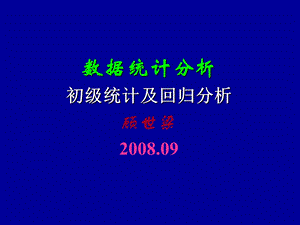 数据统计分析
初级统计及回归分析
顾世梁
2008.09